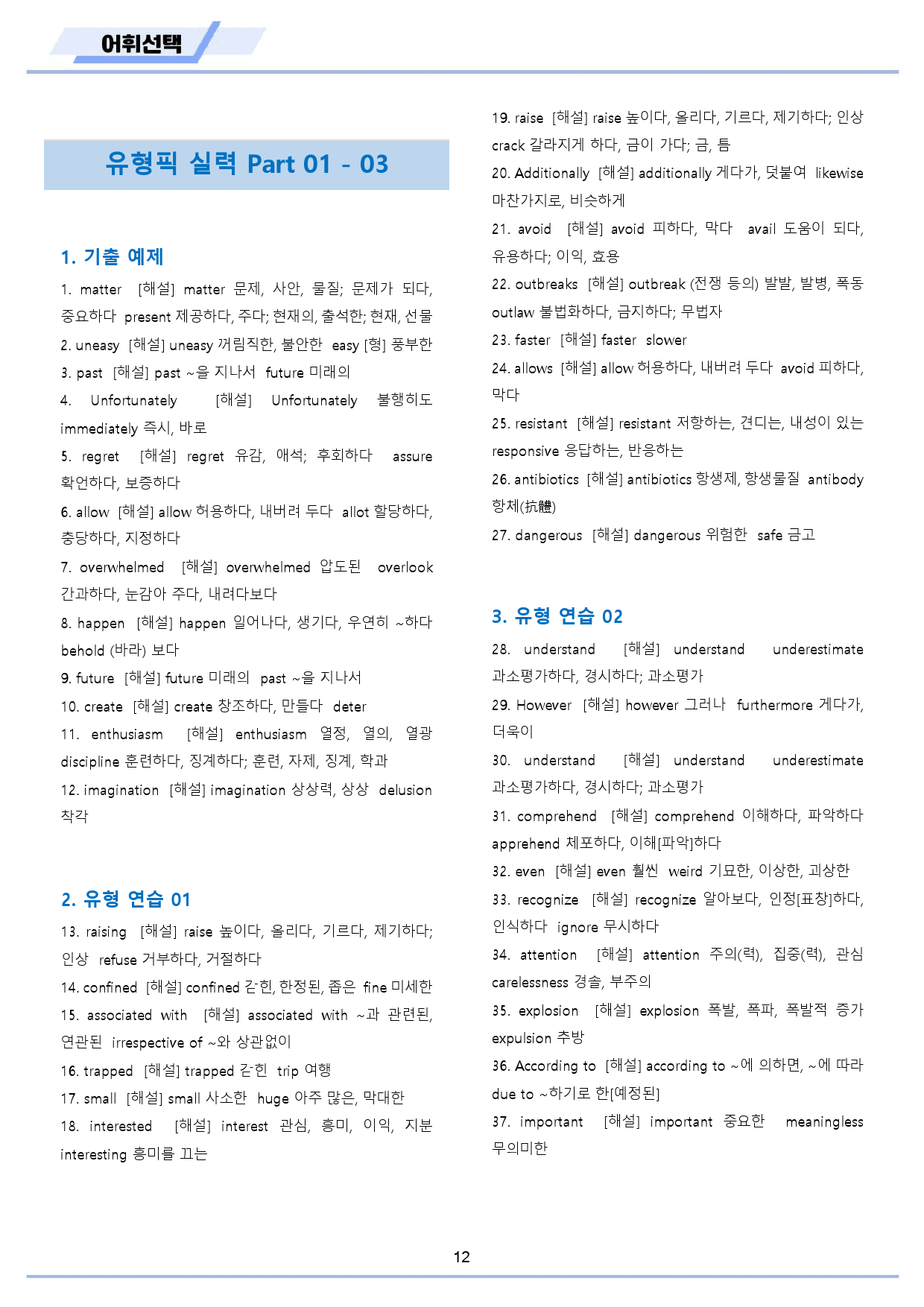 어휘선택

유형픽 실력 Part 01 - 03

1. 기출 예제

1. matter [해설] matter 문제, 사안, 물질; 문제가 되다, 중요하다 present 제공하다, 주다; 현재의, 출석한; 현재, 선물

2. uneasy [해설] uneasy 꺼림직한, 불안한 easy [형] 풍부한

3. past [해설] past ~을 지나서 future 미래의

4. Unfortunately [해설] Unfortunately 불행히도 immediately 즉시, 바로

5. regret [해설] regret 유감, 애석; 후회하다 assure 확언하다, 보증하다

6. allow [해설] allow 허용하다, 내버려 두다 allot 할당하다, 충당하다, 지정하다

7. overwhelmed [해설] overwhelmed 압도된 overlook 간과하다, 눈감아 주다, 내려다보다

8. happen [해설] happen 일어나다, 생기다, 우연히 ~하다 behold (바라) 보다

9. future [해설] future 미래의 past ~을 지나서

10. create [해설] create 창조하다, 만들다 deter

11. enthusiasm [해설] enthusiasm 열정, 열의, 열광 discipline 훈련하다, 징계하다; 훈련, 자제, 징계, 학과

12. imagination [해설] imagination 상상력, 상상 delusion 착각

2. 유형 연습 01

13. raising [해설] raise 높이다, 올리다, 기르다, 제기하다; 인상 refuse 거부하다, 거절하다

14. confined [해설] confined 갇힌, 한정된, 좁은 fine 미세한

15. associated with [해설] associated with ~과 관련된, 연관된 irrespective of ~와 상관없이

16. trapped [해설] trapped 갇힌 trip 여행

17. small [해설] small 사소한 huge 아주 많은, 막대한

18. interested [해설] interest 관심, 흥미, 이익, 지분 interesting 흥미를 끄는

19. raise [해설] raise 높이다, 올리다, 기르다, 제기하다; 인상 crack 갈라지게 하다, 금이 가다; 금, 틈

20. Additionally [해설] additionally 게다가, 덧붙여 likewise 마찬가지로, 비슷하게

21. avoid [해설] avoid 피하다, 막다 avail 도움이 되다, 유용하다; 이익, 효용

22. outbreaks [해설] outbreak (전쟁 등의) 발발, 발병, 폭동 outlaw 불법화하다, 금지하다; 무법자

23. faster [해설] faster slower

24. allows [해설] allow 허용하다, 내버려 두다 avoid 피하다, 막다

25. resistant [해설] resistant 저항하는, 견디는, 내성이 있는 responsive 응답하는, 반응하는

26. antibiotics [해설] antibiotics 항생제, 항생물질 antibody 항체(抗體)

27. dangerous [해설] dangerous 위험한 safe 금고

3. 유형 연습 02

28. understand [해설] understand underestimate 과소평가하다, 경시하다; 과소평가

29. However [해설] however 그러나 furthermore 게다가, 더욱이

30. understand [해설] understand underestimate 과소평가하다, 경시하다; 과소평가

31. comprehend [해설] comprehend 이해하다, 파악하다 apprehend 체포하다, 이해[파악]하다

32. even [해설] even 훨씬 weird 기묘한, 이상한, 괴상한

33. recognize [해설] recognize 알아보다, 인정[표창]하다, 인식하다 ignore 무시하다

34. attention [해설] attention 주의(력), 집중(력), 관심 carelessness 경솔, 부주의

35. explosion [해설] explosion 폭발, 폭파, 폭발적 증가 expulsion 추방

36. According to [해설] according to ~에 의하면, ~에 따라 due to ~하기로 한[예정된]

37. important [해설] important 중요한 meaningless 무의미한

12